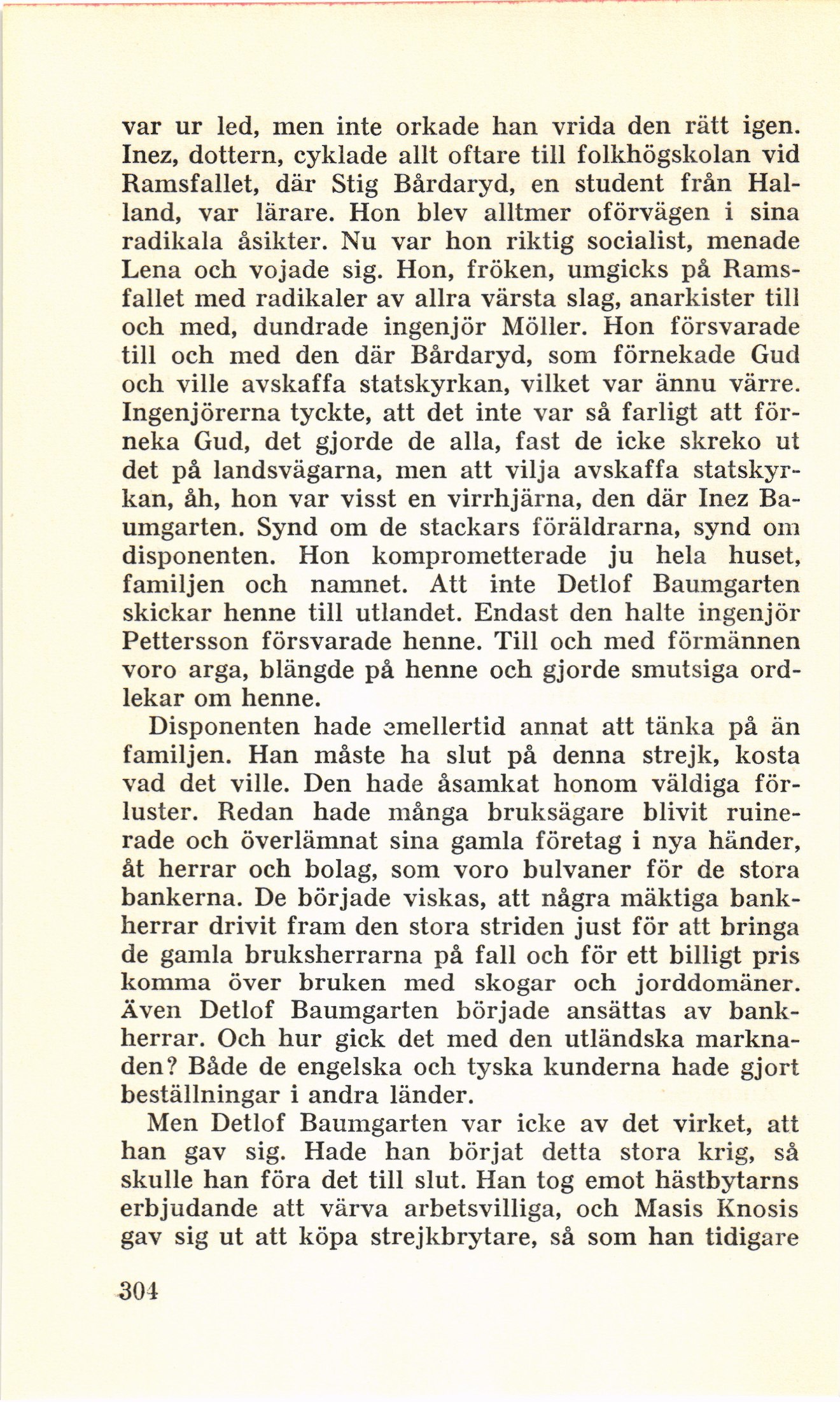 var ur led, men inte orkade han vrida den rätt igen. Inez, dottern, cyklade allt oftare till folkhögskolan vid Ramsfallet, där Stig Bårdaryd, en student från Halland, var lärare. Hon blev alltmer oförvägen i sina radikala åsikter. Nu var hon riktig socialist, menade Lena och vojade sig. Hon, fröken, umgicks på Ramsfallet med radikaler av allra värsta slag, anarkister till och med, dundrade ingenjör Möller. Hon försvarade till och med den där Bårdaryd, som förnekade Gud och ville avskaffa statskyrkan, vilket var ännu värre. Ingenjörerna tyckte, att det inte var så farligt att förneka Gud, det gjorde de alla, fast de icke skreko ut det på landsvägarna, men att vilja avskaffa statskyrkan, åh, hon var visst en virrhjärna, den där Inez Baumgarten. Synd om de stackars föräldrarna, synd om disponenten. Hon komprometterade ju hela huset, familjen och namnet. Att inte Detlof Baumgarten skickar henne till utlandet. Endast den halte ingenjör Pettersson försvarade henne. Till och med förmännen voro arga, blängde på henne och gjorde smutsiga ordlekar om henne.

Disponenten hade emellertid annat att tänka på än familjen. Han måste ha slut på denna strejk, kosta vad det ville. Den hade åsamkat honom väldiga förluster. Redan hade många bruksägare blivit ruinerade och överlämnat sina gamla företag i nya händer, åt herrar och bolag, som voro bulvaner för de stora bankerna. De började viskas, att några mäktiga bankherrar drivit fram den stora striden just för att bringa de gamla bruksherrarna på fall och för ett billigt pris komma över bruken med skogar och jorddomäner. Även Detlof Baumgarten började ansättas av bankherrar. Och hur gick det med den utländska marknaden? Både de engelska och tyska kunderna hade gjort beställningar i andra länder.

Men Detlof Baumgarten var icke av det virket, att han gav sig. Hade han börjat detta stora krig, så skulle han föra det till slut. Han tog emot hästbytarns erbjudande att värva arbetsvilliga, och Masis Knosis gav sig ut att köpa strejkbrytare, så som han tidigare

304